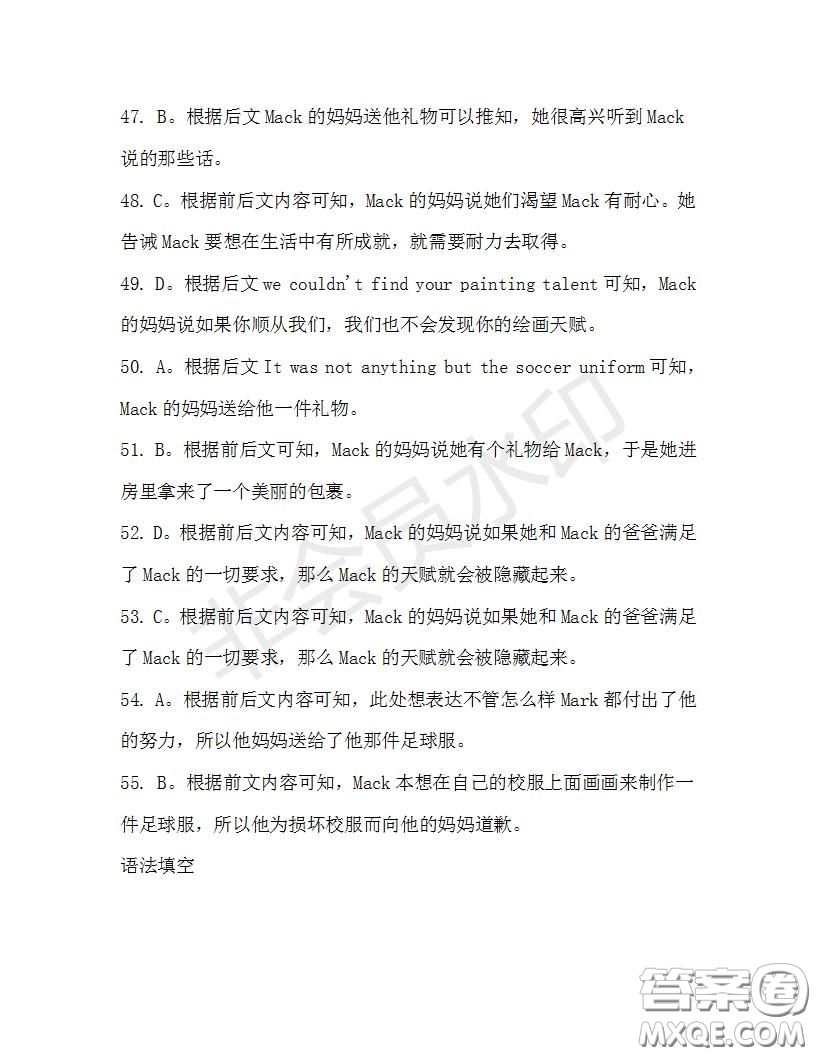 47. B。根据后文 Mack 的妈妈送他礼物可以推知，她很高兴听到 Mack 说的那些话。

48. C。根据前后文内容可知，Mack 的妈妈说她们渴望 Mack 有耐心。她告诫 Mack 要想在生活中有所成就，就需要耐力去取得。

49. D。根据后文 we couldn't find your painting talent 可知，Mack 的妈妈说如果你顺从我们，我们也不会发现你的绘画天赋。

50. A。根据后文 It was not anything but the soccer uniform 可知，Mack 的妈妈送给他一件礼物。

51. B。根据前后文可知，Mack 的妈妈说她有个礼物给 Mack，于是她进房里拿来了一个美丽的包裹。

52. D。根据前后文内容可知，Mack 的妈妈说如果她和 Mack 的爸爸满足了 Mack 的一切要求，那么 Mack 的天赋就会被隐藏起来。

53. C。根据前后文内容可知，Mack 的妈妈说如果她和 Mack 的爸爸满足了 Mack 的一切要求，那么 Mack 的天赋就会被隐藏起来。

54. A。根据前后文内容可知，此处想表达不管怎么样 Mark 都付出了他的努力，所以他妈妈送给了他那件足球服。

55. B。根据前文内容可知，Mack 本想在自己的校服上面画画来制作一件足球服，所以他为损坏校服而向他的妈妈道歉。

语法填空

非会员水印

答案圈
MXQE.COM